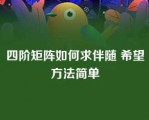 四阶矩阵如何求伴随 希望方法简单